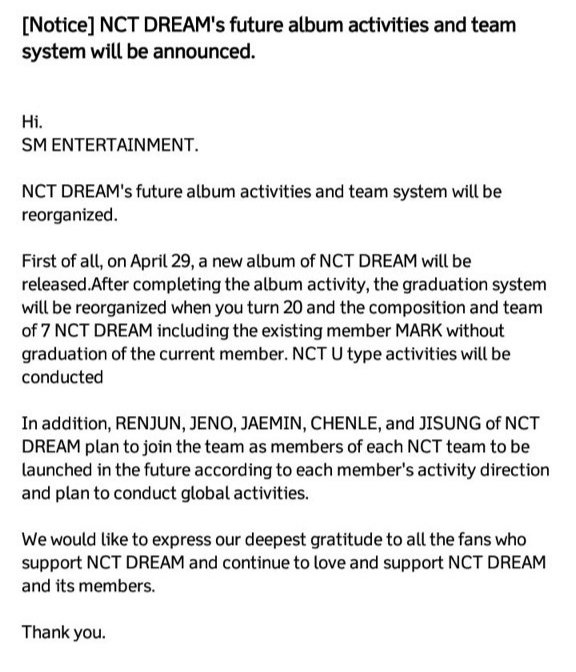 [Notice] NCT DREAM's future album activities and team system will be announced.

Hi.
SM ENTERTAINMENT.

NCT DREAM's future album activities and team system will be reorganized.

First of all, on April 29, a new album of NCT DREAM will be released.After completing the album activity, the graduation system will be reorganized when you turn 20 and the composition and team of 7 NCT DREAM including the existing member MARK without graduation of the current member. NCT U type activities will be conducted

In addition, RENJUN, JENO, JAEMIN, CHENLE, and JISUNG of NCT DREAM plan to join the team as members of each NCT team to be launched in the future according to each member's activity direction and plan to conduct global activities.

We would like to express our deepest gratitude to all the fans who support NCT DREAM and continue to love and support NCT DREAM and its members.

Thank you.